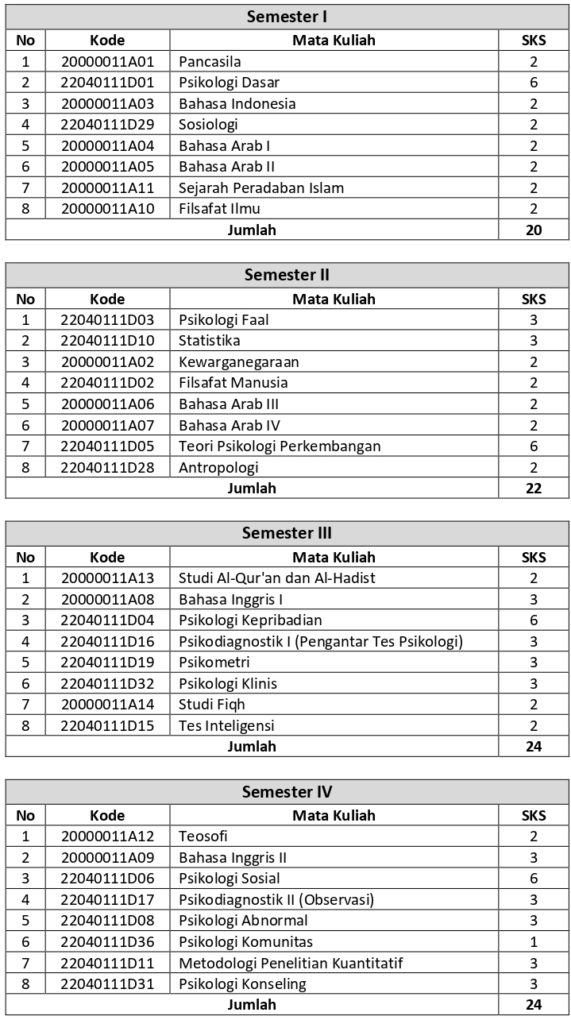 Semester I

| No | Kode | Mata Kuliah | SKS |
|---|---|---|---|
| 1 | 20000011A01 | Pancasila | 2 |
| 2 | 22040111D01 | Psikologi Dasar | 6 |
| 3 | 20000011A03 | Bahasa Indonesia | 2 |
| 4 | 22040111D29 | Sosiologi | 2 |
| 5 | 20000011A04 | Bahasa Arab I | 2 |
| 6 | 20000011A05 | Bahasa Arab II | 2 |
| 7 | 20000011A11 | Sejarah Peradaban Islam | 2 |
| 8 | 20000011A10 | Filsafat Ilmu | 2 |
| | | Jumlah | 20 |

Semester II

| No | Kode | Mata Kuliah | SKS |
|---|---|---|---|
| 1 | 22040111D03 | Psikologi Faal | 3 |
| 2 | 22040111D10 | Statistika | 3 |
| 3 | 20000011A02 | Kewarganegaraan | 2 |
| 4 | 22040111D02 | Filsafat Manusia | 2 |
| 5 | 20000011A06 | Bahasa Arab III | 2 |
| 6 | 20000011A07 | Bahasa Arab IV | 2 |
| 7 | 22040111D05 | Teori Psikologi Perkembangan | 6 |
| 8 | 22040111D28 | Antropologi | 2 |
| | | Jumlah | 22 |

Semester III

| No | Kode | Mata Kuliah | SKS |
|---|---|---|---|
| 1 | 20000011A13 | Studi Al-Qur'an dan Al-Hadist | 2 |
| 2 | 20000011A08 | Bahasa Inggris I | 3 |
| 3 | 22040111D04 | Psikologi Kepribadian | 6 |
| 4 | 22040111D16 | Psikodiagnostik I (Pengantar Tes Psikologi) | 3 |
| 5 | 22040111D19 | Psikometri | 3 |
| 6 | 22040111D32 | Psikologi Klinis | 3 |
| 7 | 20000011A14 | Studi Fiqh | 2 |
| 8 | 22040111D15 | Tes Inteligensi | 2 |
| | | Jumlah | 24 |

Semester IV

| No | Kode | Mata Kuliah | SKS |
|---|---|---|---|
| 1 | 20000011A12 | Teosofi | 2 |
| 2 | 20000011A09 | Bahasa Inggris II | 3 |
| 3 | 22040111D06 | Psikologi Sosial | 6 |
| 4 | 22040111D17 | Psikodiagnostik II (Observasi) | 3 |
| 5 | 22040111D08 | Psikologi Abnormal | 3 |
| 6 | 22040111D36 | Psikologi Komunitas | 1 |
| 7 | 22040111D11 | Metodologi Penelitian Kuantitatif | 3 |
| 8 | 22040111D31 | Psikologi Konseling | 3 |
| | | Jumlah | 24 |